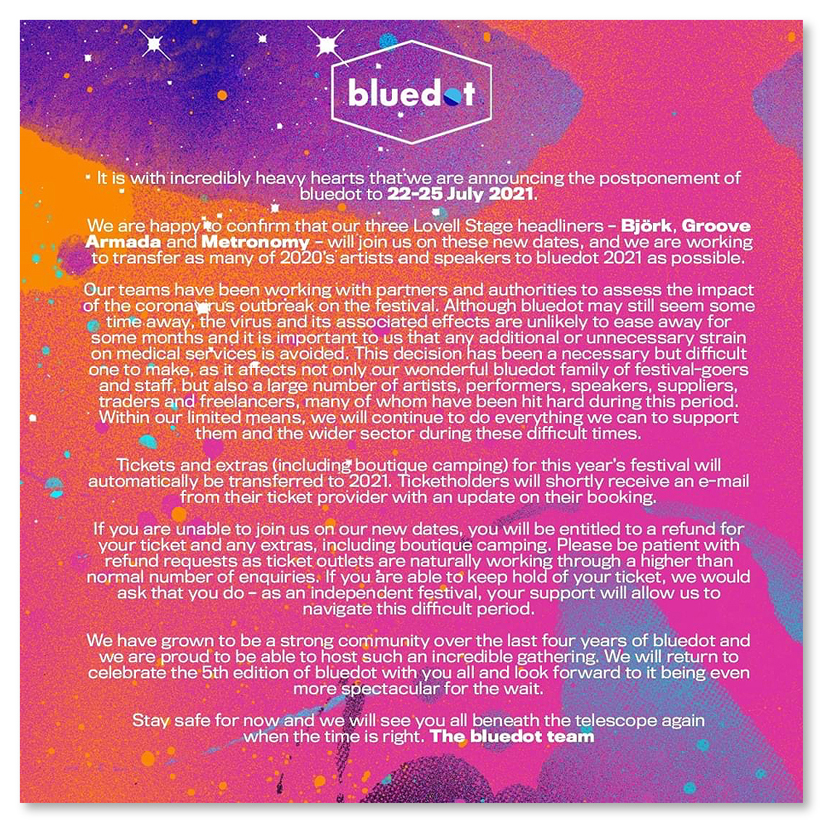 bluedot

It is with incredibly heavy hearts that we are announcing the postponement of bluedot to 22-25 July 2021.

We are happy to confirm that our three Lovell Stage headliners – Björk, Groove Armada and Metronomy – will join us on these new dates, and we are working to transfer as many of 2020's artists and speakers to bluedot 2021 as possible.

Our teams have been working with partners and authorities to assess the impact of the coronavirus outbreak on the festival. Although bluedot may still seem some time away, the virus and its associated effects are unlikely to ease away for some months and it is important to us that any additional or unnecessary strain on medical services is avoided. This decision has been a necessary but difficult one to make, as it affects not only our wonderful bluedot family of festival-goers and staff, but also a large number of artists, performers, speakers, suppliers, traders and freelancers, many of whom have been hit hard during this period. Within our limited means, we will continue to do everything we can to support them and the wider sector during these difficult times.

Tickets and extras (including boutique camping) for this year's festival will automatically be transferred to 2021. Ticketholders will shortly receive an e-mail from their ticket provider with an update on their booking.

If you are unable to join us on our new dates, you will be entitled to a refund for your ticket and any extras, including boutique camping. Please be patient with refund requests as ticket outlets are naturally working through a higher than normal number of enquiries. If you are able to keep hold of your ticket, we would ask that you do – as an independent festival, your support will allow us to navigate this difficult period.

We have grown to be a strong community over the last four years of bluedot and we are proud to be able to host such an incredible gathering. We will return to celebrate the 5th edition of bluedot with you all and look forward to it being even more spectacular for the wait.

Stay safe for now and we will see you all beneath the telescope again when the time is right. The bluedot team